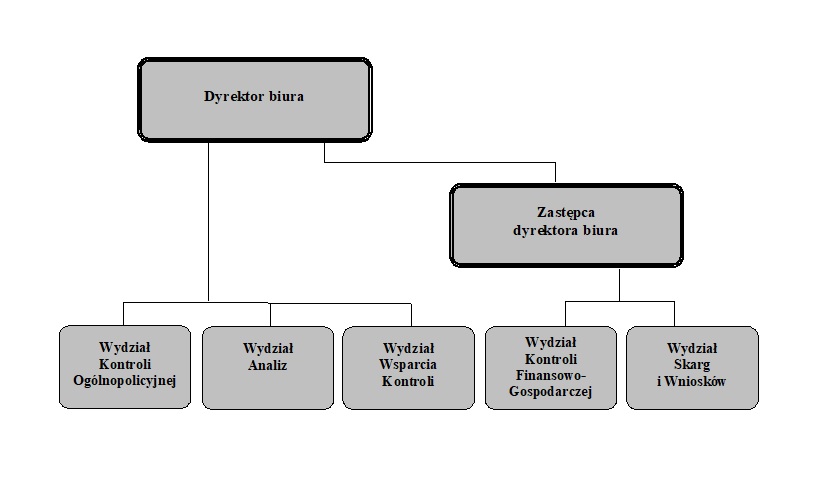 Dyrektor biura

Zastępca dyrektora biura

Wydział Kontroli Ogólnopolicyjnej

Wydział Analiz

Wydział Wsparcia Kontroli

Wydział Kontroli Finansowo-Gospodarczej

Wydział Skarg i Wniosków